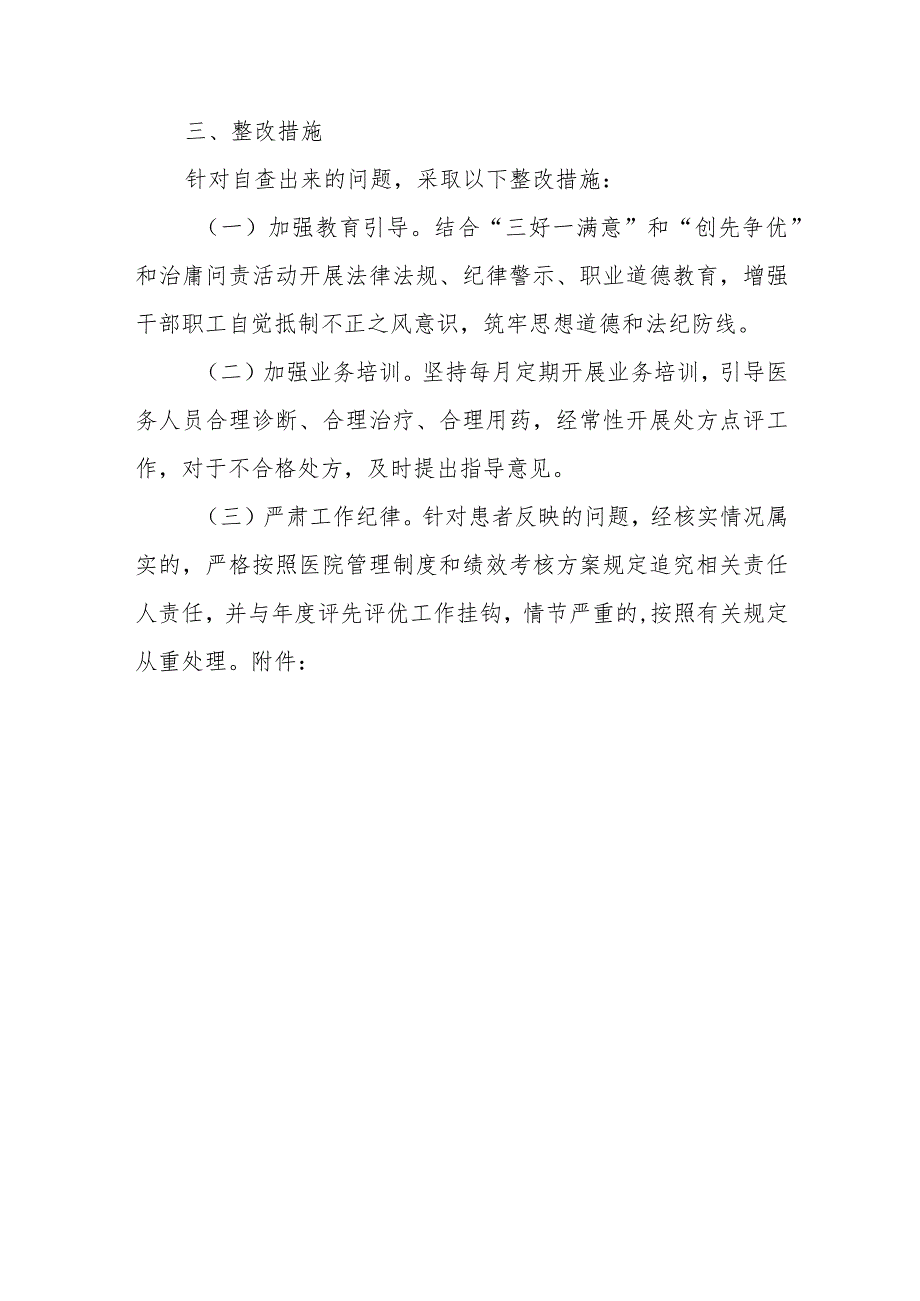 三、整改措施

针对自查出来的问题，采取以下整改措施：

（一）加强教育引导。结合“三好一满意”和“创先争优”和治庸问责活动开展法律法规、纪律警示、职业道德教育，增强干部职工自觉抵制不正之风意识，筑牢思想道德和法纪防线。

（二）加强业务培训。坚持每月定期开展业务培训，引导医务人员合理诊断、合理治疗、合理用药，经常性开展处方点评工作，对于不合格处方，及时提出指导意见。

（三）严肃工作纪律。针对患者反映的问题，经核实情况属实的，严格按照医院管理制度和绩效考核方案规定追究相关责任人责任，并与年度评先评优工作挂钩，情节严重的,按照有关规定从重处理。附件：